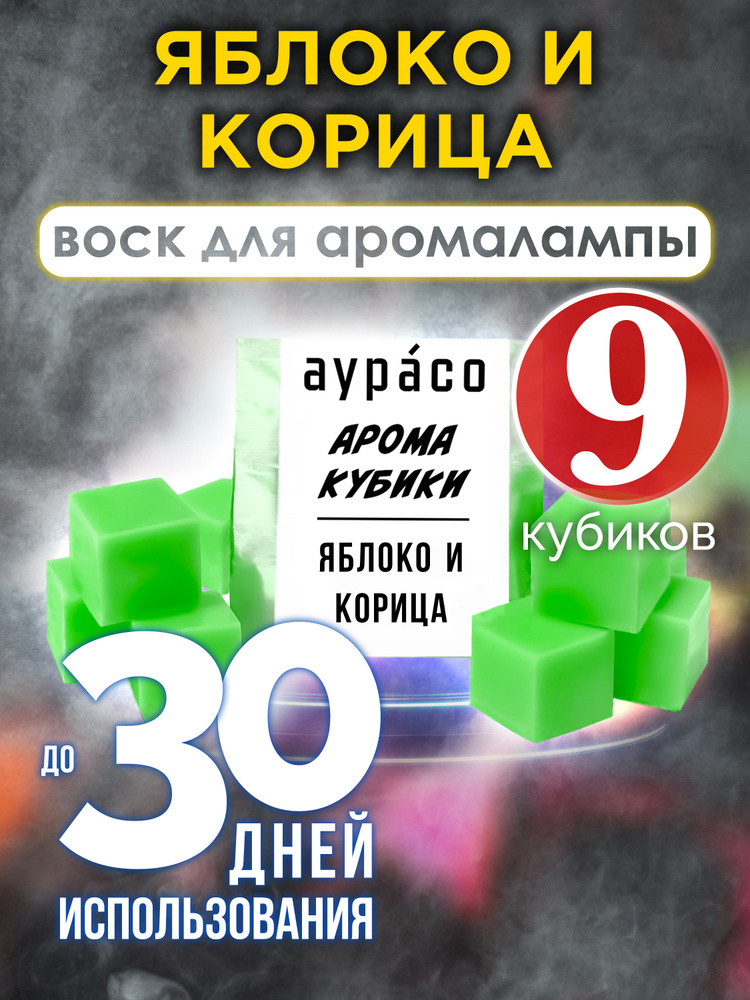 ЯБЛОКО И КОРИЦА

воск для аромалампы

аура́со

АРОМА КУБИКИ

ЯБЛОКО И КОРИЦА

9

кубиков

до

30

ДНЕЙ

ИСПОЛЬЗОВАНИЯ